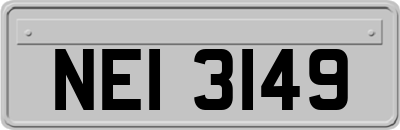 NEI 3149